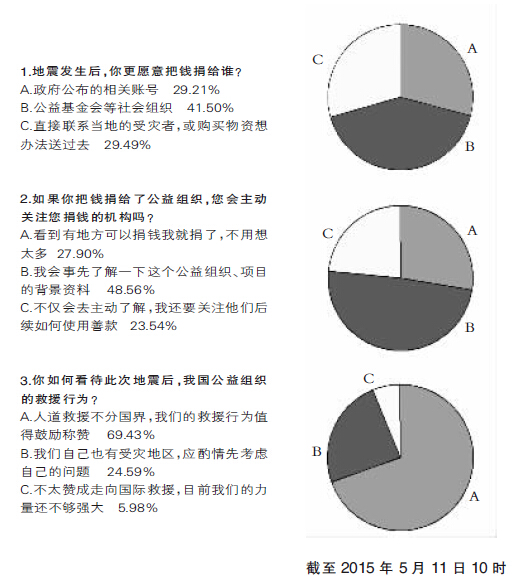 1.地震发生后,你更愿意把钱捐给谁?
A.政府公布的相关账号 29.21%
B.公益基金会等社会组织 41.50%
C.直接联系当地的受灾者,或购买物资想办法送过去 29.49%

C
A
B

2.如果你把钱捐给了公益组织,您会主动关注您捐钱的机构吗?
A.看到有地方可以捐钱我就捐了,不用想太多 27.90%
B.我会事先了解一下这个公益组织、项目的背景资料 48.56%
C.不仅会去主动了解,我还要关注他们后续如何使用善款 23.54%

C
A
B

3.你如何看待此次地震后,我国公益组织的救援行为?
A.人道救援不分国界,我们的救援行为值得鼓励称赞 69.43%
B.我们自己也有受灾地区,应酌情先考虑自己的问题 24.59%
C.不太赞成走向国际救援,目前我们的力量还不够强大 5.98%

C
B
A

截至 2015 年 5 月 11 日 10 时